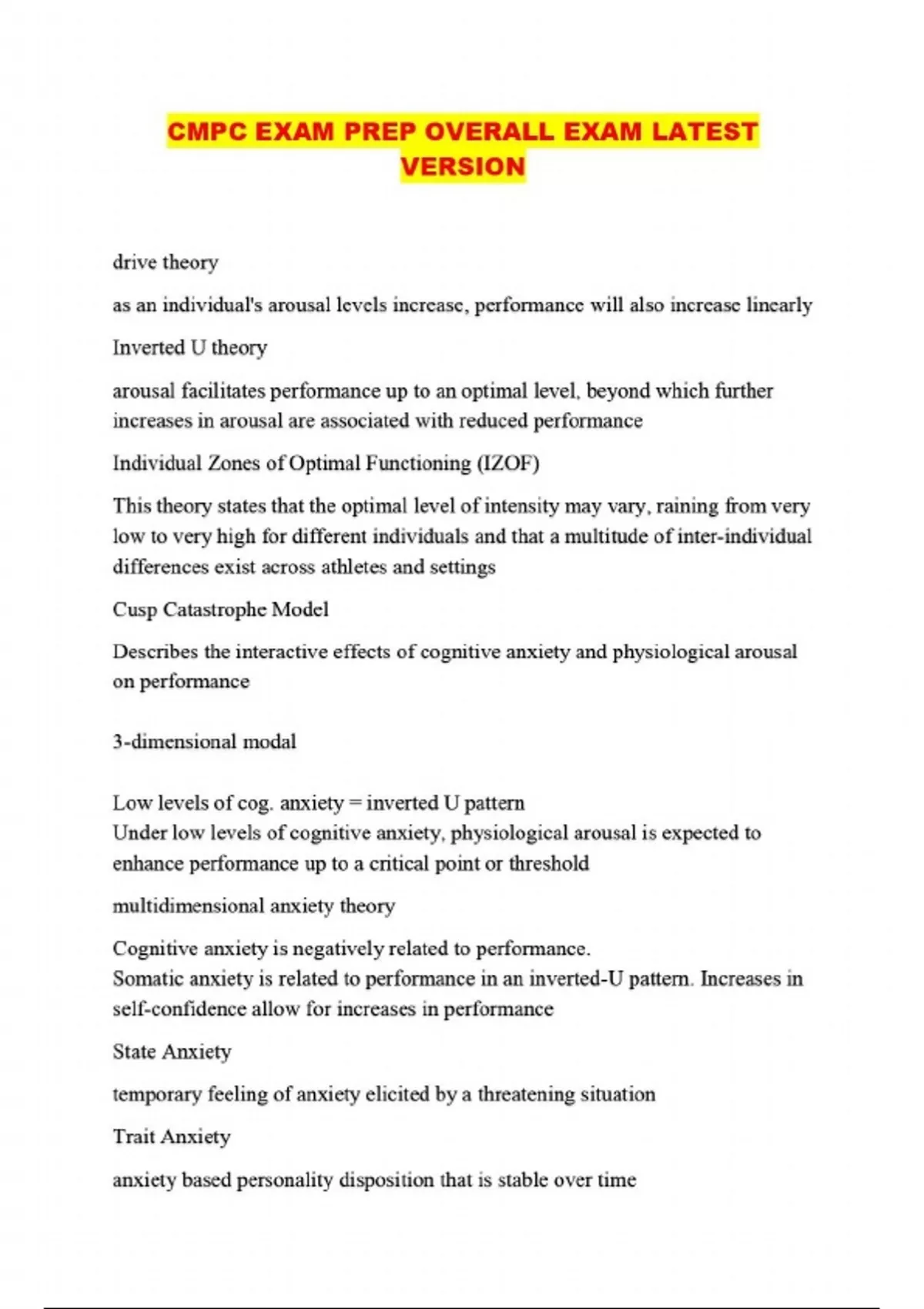 CMPC EXAM PREP OVERALL EXAM LATEST VERSION

drive theory

as an individual's arousal levels increase, performance will also increase linearly

Inverted U theory

arousal facilitates performance up to an optimal level, beyond which further increases in arousal are associated with reduced performance

Individual Zones of Optimal Functioning (IZOF)

This theory states that the optimal level of intensity may vary, raining from very low to very high for different individuals and that a multitude of inter-individual differences exist across athletes and settings

Cusp Catastrophe Model

Describes the interactive effects of cognitive anxiety and physiological arousal on performance

3-dimensional modal

Low levels of cog. anxiety = inverted U pattern
Under low levels of cognitive anxiety, physiological arousal is expected to enhance performance up to a critical point or threshold

multidimensional anxiety theory

Cognitive anxiety is negatively related to performance.
Somatic anxiety is related to performance in an inverted-U pattern. Increases in self-confidence allow for increases in performance

State Anxiety

temporary feeling of anxiety elicited by a threatening situation

Trait Anxiety

anxiety based personality disposition that is stable over time